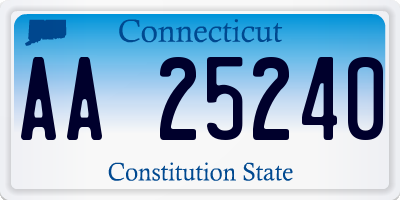 Connecticut

AA 25240

Constitution State